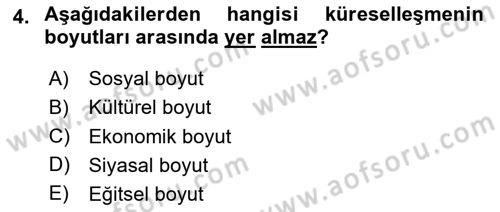 4. Aşağıdakilerden hangisi küreselleşmenin boyutları arasında yer almaz?

A) Sosyal boyut
B) Kültürel boyut
C) Ekonomik boyut
D) Siyasal boyut
E) Eğitsel boyut

www.aofsoru.com
www.aofsoru.com
www.aofsoru.com
www.aofsoru.com